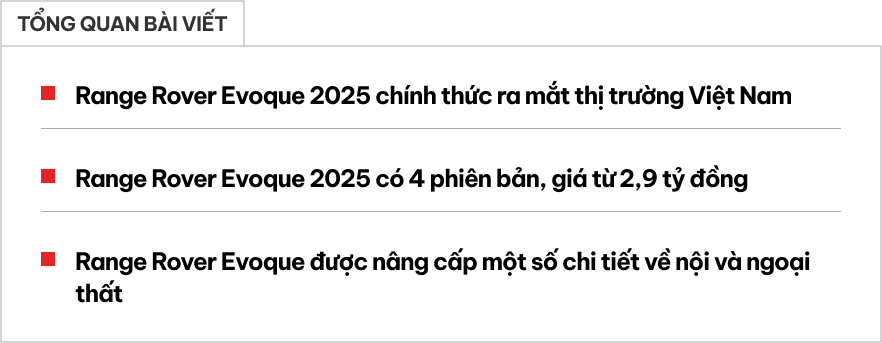 TỔNG QUAN BÀI VIẾT

Range Rover Evoque 2025 chính thức ra mắt thị trường Việt Nam

Range Rover Evoque 2025 có 4 phiên bản, giá từ 2,9 tỷ đồng

Range Rover Evoque được nâng cấp một số chi tiết về nội và ngoại thất